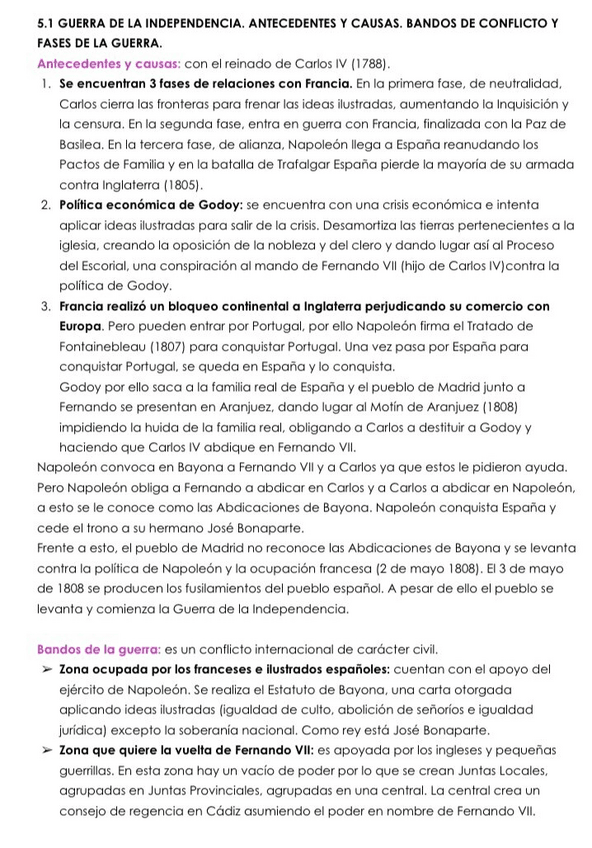 5.1 GUERRA DE LA INDEPENDENCIA. ANTECEDENTES Y CAUSAS. BANDOS DE CONFLICTO Y FASES DE LA GUERRA.

Antecedentes y causas: con el reinado de Carlos IV (1788).

1. Se encuentran 3 fases de relaciones con Francia. En la primera fase, de neutralidad, Carlos cierra las fronteras para frenar las ideas ilustradas, aumentando la Inquisición y la censura. En la segunda fase, entra en guerra con Francia, finalizada con la Paz de Basilea. En la tercera fase, de alianza, Napoleón llega a España reanudando los Pactos de Familia y en la batalla de Trafalgar España pierde la mayoría de su armada contra Inglaterra (1805).
2. Política económica de Godoy: se encuentra con una crisis económica e intenta aplicar ideas ilustradas para salir de la crisis. Desamortiza las tierras pertenecientes a la iglesia, creando la oposición de la nobleza y del clero y dando lugar así al Proceso del Escorial, una conspiración al mando de Fernando VII (hijo de Carlos IV)contra la política de Godoy.
3. Francia realizó un bloqueo continental a Inglaterra perjudicando su comercio con Europa. Pero pueden entrar por Portugal, por ello Napoleón firma el Tratado de Fontainebleau (1807) para conquistar Portugal. Una vez pasa por España para conquistar Portugal, se queda en España y lo conquista.
Godoy por ello saca a la familia real de España y el pueblo de Madrid junto a Fernando se presentan en Aranjuez, dando lugar al Motín de Aranjuez (1808) impidiendo la huida de la familia real, obligando a Carlos a destituir a Godoy y haciendo que Carlos IV abdique en Fernando VII.

Napoleón convoca en Bayona a Fernando VII y a Carlos ya que estos le pidieron ayuda. Pero Napoleón obliga a Fernando a abdicar en Carlos y a Carlos a abdicar en Napoleón, a esto se le conoce como las Abdicaciones de Bayona. Napoleón conquista España y cede el trono a su hermano José Bonaparte.
Frente a esto, el pueblo de Madrid no reconoce las Abdicaciones de Bayona y se levanta contra la política de Napoleón y la ocupación francesa (2 de mayo 1808). El 3 de mayo de 1808 se producen los fusilamientos del pueblo español. A pesar de ello el pueblo se levanta y comienza la Guerra de la Independencia.

Bandos de la guerra: es un conflicto internacional de carácter civil.
➢ Zona ocupada por los franceses e ilustrados españoles: cuentan con el apoyo del ejército de Napoleón. Se realiza el Estatuto de Bayona, una carta otorgada aplicando ideas ilustradas (igualdad de culto, abolición de señoríos e igualdad jurídica) excepto la soberanía nacional. Como rey está José Bonaparte.
➢ Zona que quiere la vuelta de Fernando VII: es apoyada por los ingleses y pequeñas guerrillas. En esta zona hay un vacío de poder por lo que se crean Juntas Locales, agrupadas en Juntas Provinciales, agrupadas en una central. La central crea un consejo de regencia en Cádiz asumiendo el poder en nombre de Fernando VII.